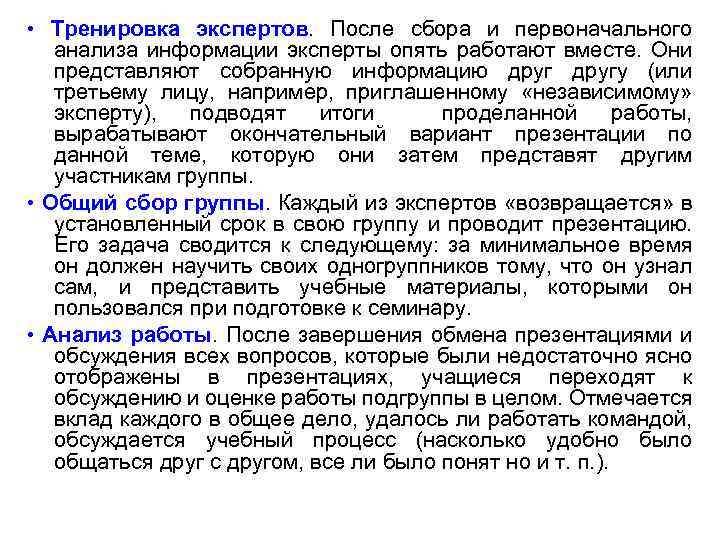 • Тренировка экспертов. После сбора и первоначального анализа информации эксперты опять работают вместе. Они представляют собранную информацию друг другу (или третьему лицу, например, приглашенному «независимому» эксперту), подводят итоги проделанной работы, вырабатывают окончательный вариант презентации по данной теме, которую они затем представят другим участникам группы.

• Общий сбор группы. Каждый из экспертов «возвращается» в установленный срок в свою группу и проводит презентацию. Его задача сводится к следующему: за минимальное время он должен научить своих одногруппников тому, что он узнал сам, и представить учебные материалы, которыми он пользовался при подготовке к семинару.

• Анализ работы. После завершения обмена презентациями и обсуждения всех вопросов, которые были недостаточно ясно отображены в презентациях, учащиеся переходят к обсуждению и оценке работы подгруппы в целом. Отмечается вклад каждого в общее дело, удалось ли работать командой, обсуждается учебный процесс (насколько удобно было общаться друг с другом, все ли было понят но и т. п.).